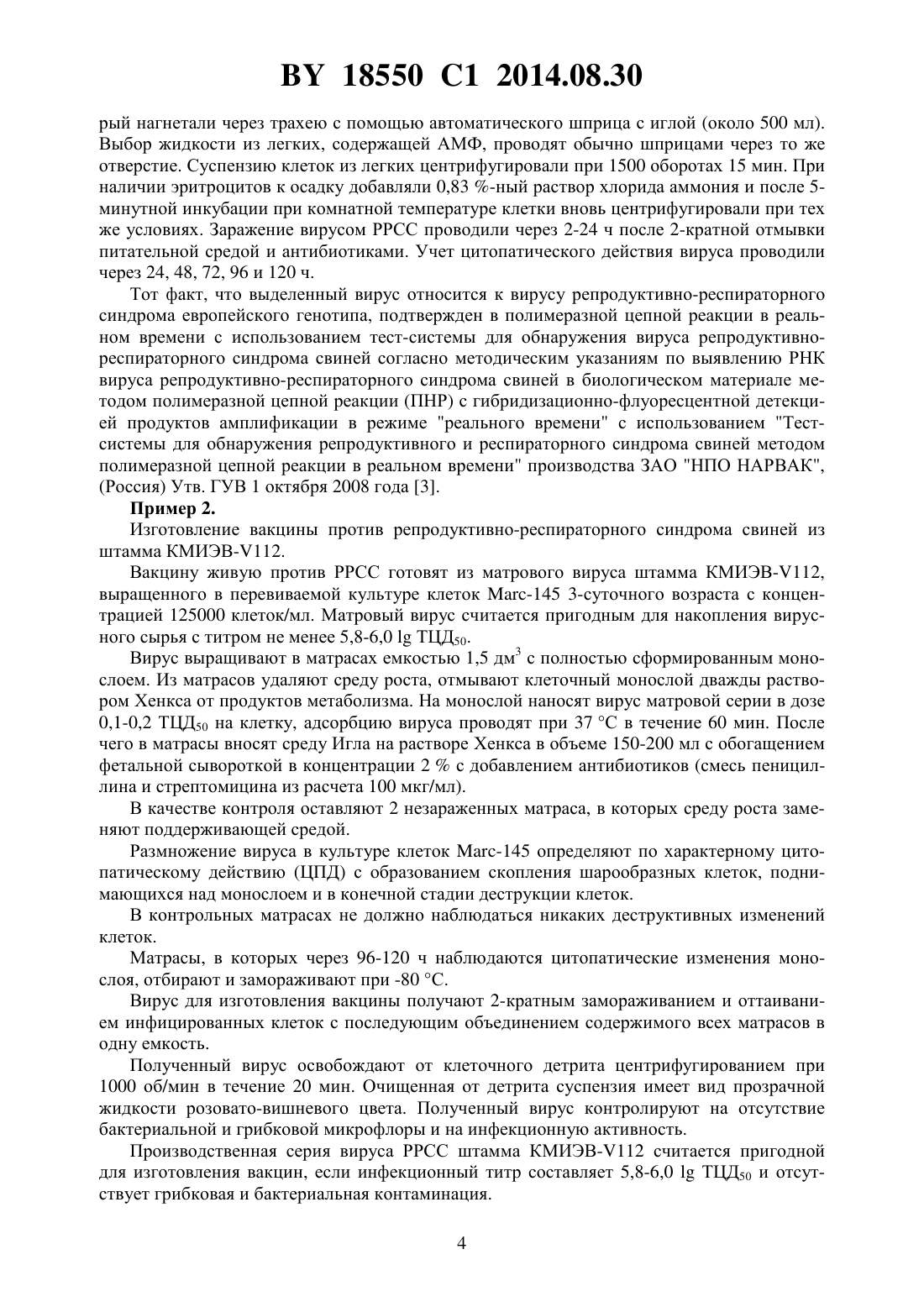 BY 18550 C1 2014.08.30

рый нагнетали через трахею с помощью автоматического шприца с иглой (около 500 мл). Выбор жидкости из легких, содержащей АМФ, проводят обычно шприцами через то же отверстие. Суспензию клеток из легких центрифугировали при 1500 оборотах 15 мин. При наличии эритроцитов к осадку добавляли 0,83 %-ный раствор хлорида аммония и после 5-минутной инкубации при комнатной температуре клетки вновь центрифугировали при тех же условиях. Заражение вирусом РРСС проводили через 2-24 ч после 2-кратной отмывки питательной средой и антибиотиками. Учет цитопатического действия вируса проводили через 24, 48, 72, 96 и 120 ч.

Тот факт, что выделенный вирус относится к вирусу репродуктивно-респираторного синдрома европейского генотипа, подтвержден в полимеразной цепной реакции в реальном времени с использованием тест-системы для обнаружения вируса репродуктивно-респираторного синдрома свиней согласно методическим указаниям по выявлению РНК вируса репродуктивно-респираторного синдрома свиней в биологическом материале методом полимеразной цепной реакции (ПНР) с гибридизационно-флуоресцентной детекцией продуктов амплификации в режиме "реального времени" с использованием "Тест-системы для обнаружения репродуктивного и респираторного синдрома свиней методом полимеразной цепной реакции в реальном времени" производства ЗАО "НПО НАРВАК", (Россия) Утв. ГУВ 1 октября 2008 года [3].

Пример 2.

Изготовление вакцины против репродуктивно-респираторного синдрома свиней из штамма КМИЭВ-V112.

Вакцину живую против РРСС готовят из матрового вируса штамма КМИЭВ-V112, выращенного в перевиваемой культуре клеток Marc-145 3-суточного возраста с концентрацией 125000 клеток/мл. Матровый вирус считается пригодным для накопления вирусного сырья с титром не менее 5,8-6,0 lg ТЦД$_{50}$.

Вирус выращивают в матрасах емкостью 1,5 дм$^3$ с полностью сформированным монослоем. Из матрасов удаляют среду роста, отмывают клеточный монослой дважды раствором Хенкса от продуктов метаболизма. На монослой наносят вирус матровой серии в дозе 0,1-0,2 ТЦД$_{50}$ на клетку, адсорбцию вируса проводят при 37 °С в течение 60 мин. После чего в матрасы вносят среду Игла на растворе Хенкса в объеме 150-200 мл с обогащением фетальной сывороткой в концентрации 2 % с добавлением антибиотиков (смесь пенициллина и стрептомицина из расчета 100 мкг/мл).

В качестве контроля оставляют 2 незараженных матраса, в которых среду роста заменяют поддерживающей средой.

Размножение вируса в культуре клеток Marc-145 определяют по характерному цитопатическому действию (ЦПД) с образованием скопления шарообразных клеток, поднимающихся над монослоем и в конечной стадии деструкции клеток.

В контрольных матрасах не должно наблюдаться никаких деструктивных изменений клеток.

Матрасы, в которых через 96-120 ч наблюдаются цитопатические изменения монослоя, отбирают и замораживают при -80 °С.

Вирус для изготовления вакцины получают 2-кратным замораживанием и оттаиванием инфицированных клеток с последующим объединением содержимого всех матрасов в одну емкость.

Полученный вирус освобождают от клеточного детрита центрифугированием при 1000 об/мин в течение 20 мин. Очищенная от детрита суспензия имеет вид прозрачной жидкости розовато-вишневого цвета. Полученный вирус контролируют на отсутствие бактериальной и грибковой микрофлоры и на инфекционную активность.

Производственная серия вируса РРСС штамма КМИЭВ-V112 считается пригодной для изготовления вакцин, если инфекционный титр составляет 5,8-6,0 lg ТЦД$_{50}$ и отсутствует грибковая и бактериальная контаминация.

4